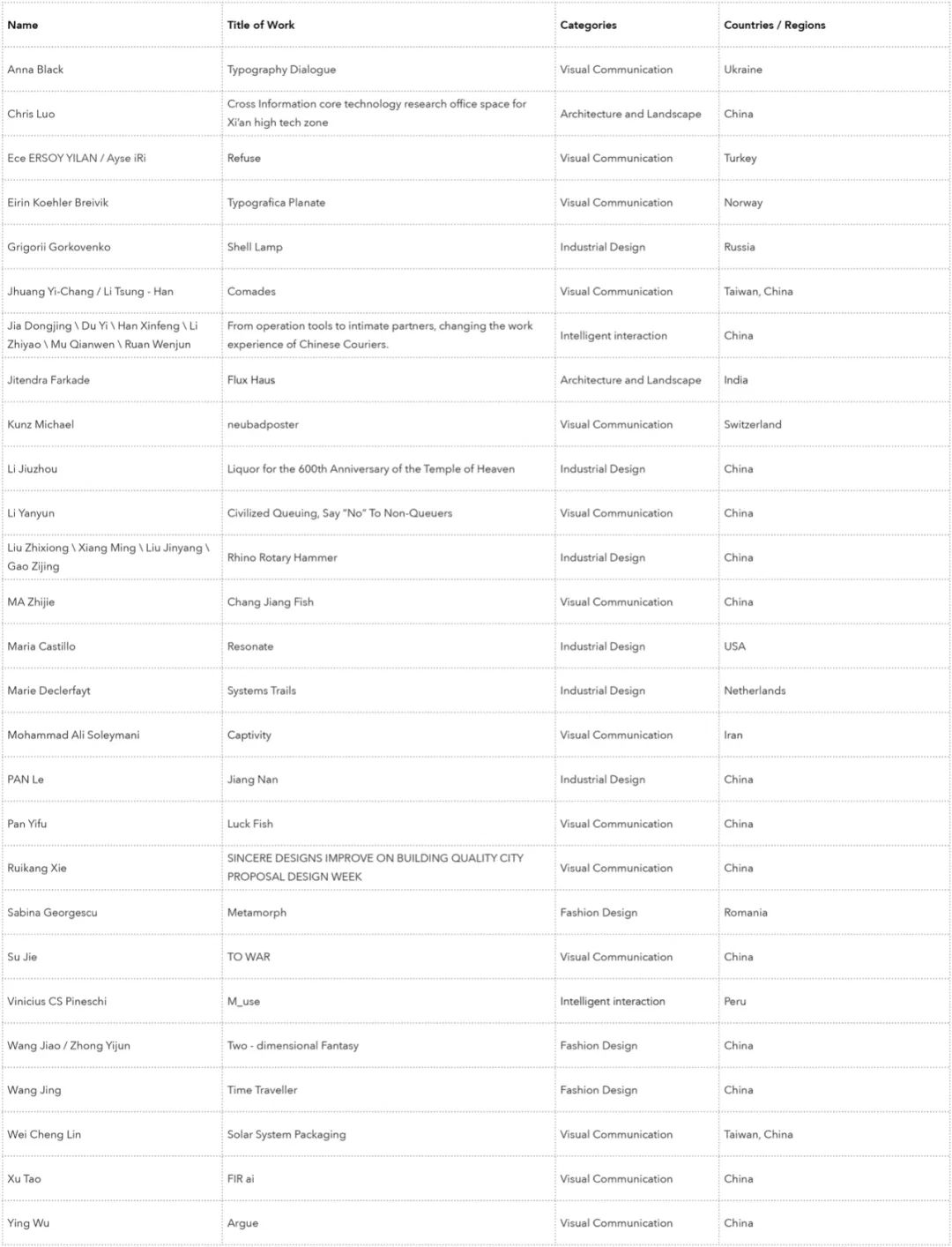 | Name | Title of Work | Categories | Countries / Regions |
|---|---|---|---|
| Anna Black | Typography Dialogue | Visual Communication | Ukraine |
| Chris Luo | Cross Information core technology research office space for Xi'an high tech zone | Architecture and Landscape | China |
| Ece ERSOY YILAN / Ayse iRi | Refuse | Visual Communication | Turkey |
| Eirin Koehler Breivik | Typografica Planate | Visual Communication | Norway |
| Grigorii Gorkovenko | Shell Lamp | Industrial Design | Russia |
| Jhuang Yi-Chang / Li Tsung - Han | Comades | Visual Communication | Taiwan, China |
| Jia Dongjing \ Du Yi \ Han Xinfeng \ Li Zhiyao \ Mu Qianwen \ Ruan Wenjun | From operation tools to intimate partners, changing the work experience of Chinese Couriers. | Intelligent interaction | China |
| Jitendra Farkade | Flux Haus | Architecture and Landscape | India |
| Kunz Michael | neubadposter | Visual Communication | Switzerland |
| Li Jiuzhou | Liquor for the 600th Anniversary of the Temple of Heaven | Industrial Design | China |
| Li Yanyun | Civilized Queuing, Say "No" To Non-Queuers | Visual Communication | China |
| Liu Zhixiong \ Xiang Ming \ Liu Jinyang \ Gao Zijing | Rhino Rotary Hammer | Industrial Design | China |
| MA Zhijie | Chang Jiang Fish | Visual Communication | China |
| Maria Castillo | Resonate | Industrial Design | USA |
| Marie Declerfayt | Systems Trails | Industrial Design | Netherlands |
| Mohammad Ali Soleymani | Captivity | Visual Communication | Iran |
| PAN Le | Jiang Nan | Industrial Design | China |
| Pan Yifu | Luck Fish | Visual Communication | China |
| Ruikang Xie | SINCERE DESIGNS IMPROVE ON BUILDING QUALITY CITY PROPOSAL DESIGN WEEK | Visual Communication | China |
| Sabina Georgescu | Metamorph | Fashion Design | Romania |
| Su Jie | TO WAR | Visual Communication | China |
| Vinicius CS Pineschi | M_use | Intelligent interaction | Peru |
| Wang Jiao / Zhong Yijun | Two - dimensional Fantasy | Fashion Design | China |
| Wang Jing | Time Traveller | Fashion Design | China |
| Wei Cheng Lin | Solar System Packaging | Visual Communication | Taiwan, China |
| Xu Tao | FIR ai | Visual Communication | China |
| Ying Wu | Argue | Visual Communication | China |